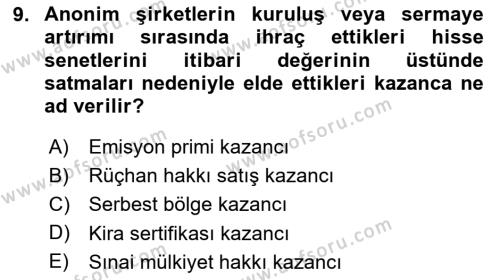 9. Anonim şirketlerin kuruluş veya sermaye artırımı sırasında ihraç ettikleri hisse senetlerini itibari değerinin üstünde satmaları nedeniyle elde ettikleri kazanca ne ad verilir?

A) Emisyon primi kazancı
B) Rüçhan hakkı satış kazancı
C) Serbest bölge kazancı
D) Kira sertifikası kazancı
E) Sınai mülkiyet hakkı kazancı

www.aofsoru.com